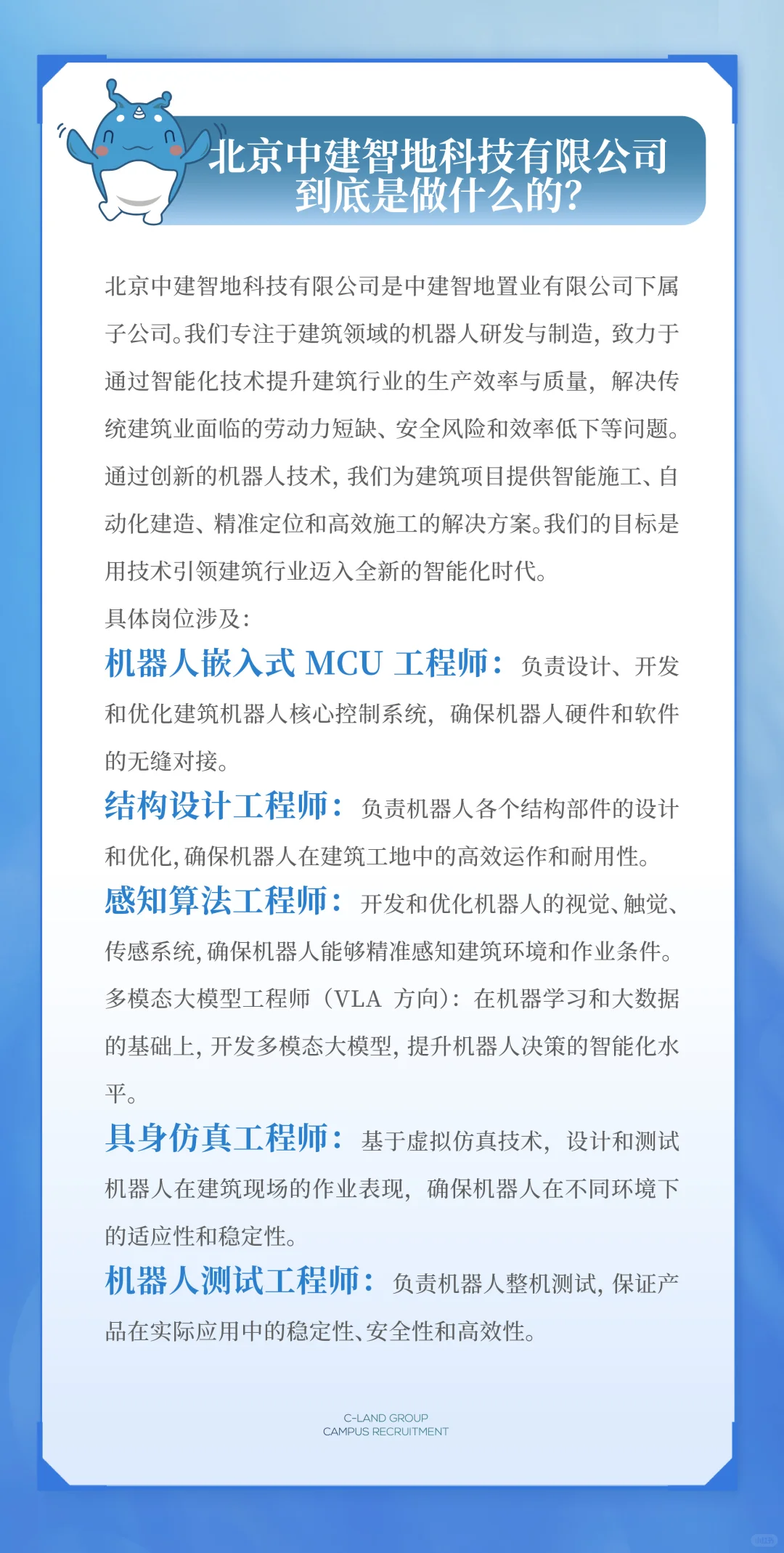 北京中建智地科技有限公司
到底是做什么的?

北京中建智地科技有限公司是中建智地置业有限公司下属子公司。我们专注于建筑领域的机器人研发与制造，致力于通过智能化技术提升建筑行业的生产效率与质量，解决传统建筑业面临的劳动力短缺、安全风险和效率低下等问题。通过创新的机器人技术，我们为建筑项目提供智能施工、自动化建造、精准定位和高效施工的解决方案。我们的目标是用技术引领建筑行业迈入全新的智能化时代。

具体岗位涉及:

机器人嵌入式MCU工程师：负责设计、开发和优化建筑机器人核心控制系统，确保机器人硬件和软件的无缝对接。

结构设计工程师：负责机器人各个结构部件的设计和优化，确保机器人在建筑工地中的高效运作和耐用性。

感知算法工程师：开发和优化机器人的视觉、触觉、传感系统，确保机器人能够精准感知建筑环境和作业条件。

多模态大模型工程师（VLA方向）：在机器学习和大数据的基础上，开发多模态大模型，提升机器人决策的智能化水平。

具身仿真工程师：基于虚拟仿真技术，设计和测试机器人在建筑现场的作业表现，确保机器人在不同环境下的适应性和稳定性。

机器人测试工程师：负责机器人整机测试，保证产品在实际应用中的稳定性、安全性和高效性。

C-LAND GROUP
CAMPUS RECRUITMENT